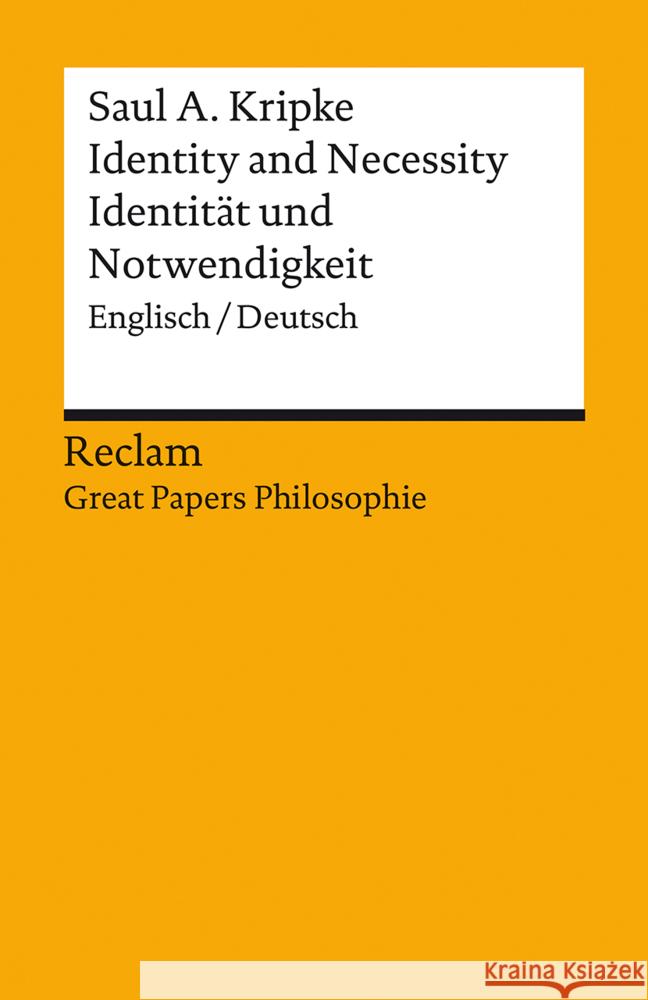 Saul A. Kripke
Identity and Necessity
Identität und Notwendigkeit
Englisch / Deutsch

Reclam
Great Papers Philosophie